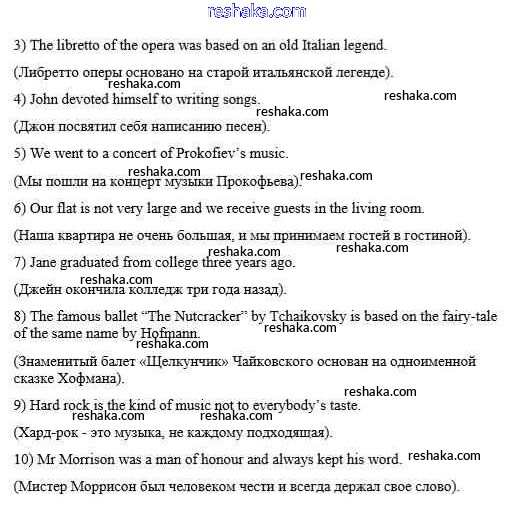 reshaka.com

3) The libretto of the opera was based on an old Italian legend.

(Либретто оперы основано на старой итальянской легенде).

reshaka.com

4) John devoted himself to writing songs.

reshaka.com

reshaka.com

(Джон посвятил себя написанию песен).

5) We went to a concert of Prokofiev's music.

reshaka.com

(Мы пошли на концерт музыки Прокофьева).

reshaka.com

6) Our flat is not very large and we receive guests in the living room.

(Наша квартира не очень большая, и мы принимаем гостей в гостиной).

reshaka.com

reshaka.com

7) Jane graduated from college three years ago.

reshaka.com

(Джейн окончила колледж три года назад).

8) The famous ballet "The Nutcracker" by Tchaikovsky is based on the fairy-tale of the same name by Hofmann.

reshaka.com

reshaka.com

(Знаменитый балет «Щелкунчик» Чайковского основан на одноименной сказке Хофмана).

reshaka.com

9) Hard rock is the kind of music not to everybody's taste.

reshaka.com

reshaka.com

(Хард-рок - это музыка, не каждому подходящая).

10) Mr Morrison was a man of honour and always kept his word.

reshaka.com

(Мистер Моррисон был человеком чести и всегда держал свое слово).